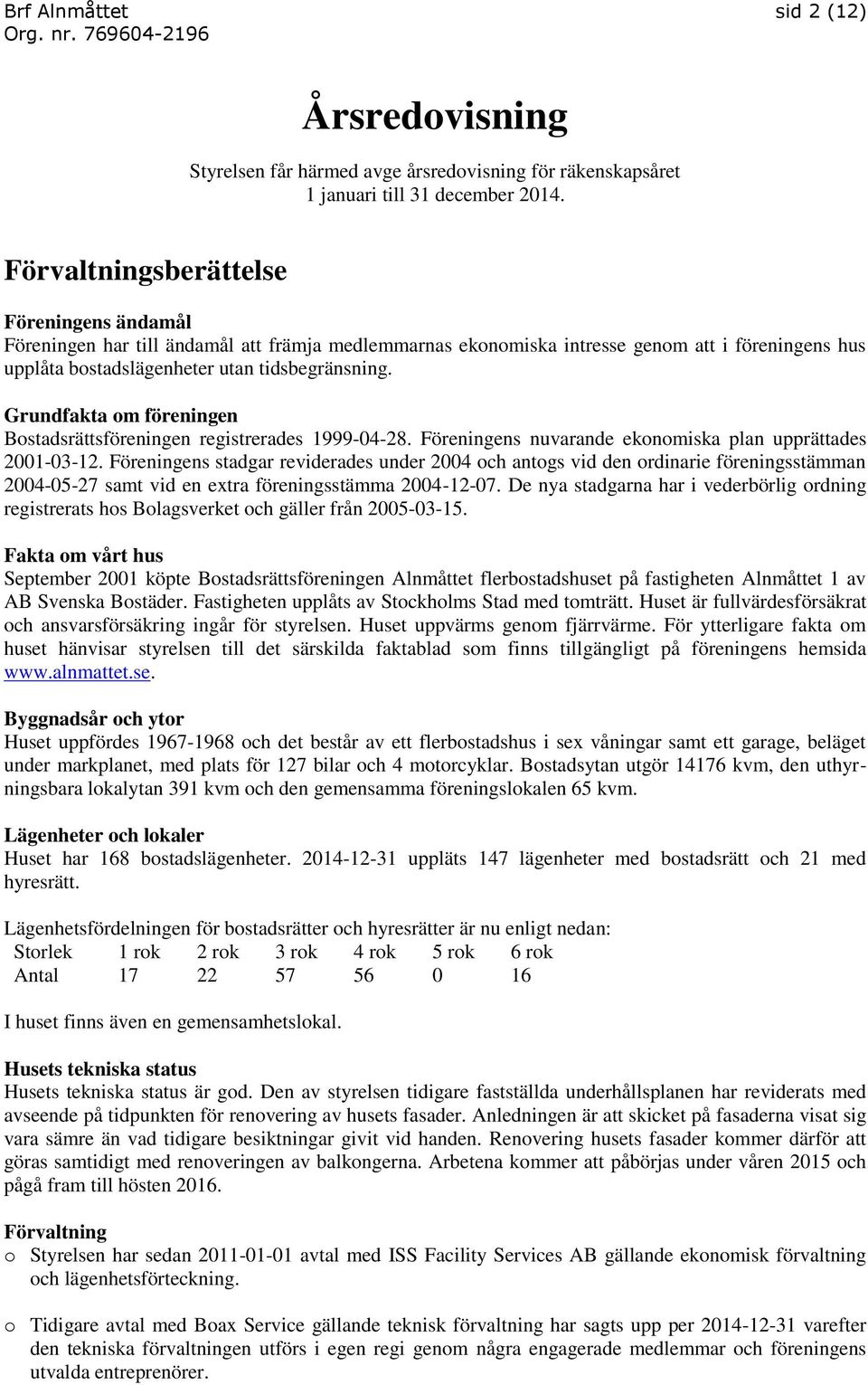 Brf Alnmåttet
Org. nr. 769604-2196

sid 2 (12)

Årsredovisning

Styrelsen får härmed avge årsredovisning för räkenskapsåret
1 januari till 31 december 2014.

Förvaltningsberättelse

Föreningens ändamål
Föreningen har till ändamål att främja medlemmarnas ekonomiska intresse genom att i föreningens hus upplåta bostadslägenheter utan tidsbegränsning.

Grundfakta om föreningen
Bostadsrättsföreningen registrerades 1999-04-28. Föreningens nuvarande ekonomiska plan upprättades 2001-03-12. Föreningens stadgar reviderades under 2004 och antogs vid den ordinarie föreningsstämman 2004-05-27 samt vid en extra föreningsstämma 2004-12-07. De nya stadgarna har i vederbörlig ordning registrerats hos Bolagsverket och gäller från 2005-03-15.

Fakta om vårt hus
September 2001 köpte Bostadsrättsföreningen Alnmåttet flerbostadshuset på fastigheten Alnmåttet 1 av AB Svenska Bostäder. Fastigheten upplåts av Stockholms Stad med tomträtt. Huset är fullvärdesförsäkrat och ansvarsförsäkring ingår för styrelsen. Huset uppvärms genom fjärrvärme. För ytterligare fakta om huset hänvisar styrelsen till det särskilda faktablad som finns tillgängligt på föreningens hemsida www.alnmattet.se.

Byggnadsår och ytor
Huset uppfördes 1967-1968 och det består av ett flerbostadshus i sex våningar samt ett garage, beläget under markplanet, med plats för 127 bilar och 4 motorcyklar. Bostadsytan utgör 14176 kvm, den uthyrningsbara lokalytan 391 kvm och den gemensamma föreningslokalen 65 kvm.

Lägenheter och lokaler
Huset har 168 bostadslägenheter. 2014-12-31 uppläts 147 lägenheter med bostadsrätt och 21 med hyresrätt.

Lägenhetsfördelningen för bostadsrätter och hyresrätter är nu enligt nedan:

| Storlek | 1 rok | 2 rok | 3 rok | 4 rok | 5 rok | 6 rok |
|---|---|---|---|---|---|---|
| Antal | 17 | 22 | 57 | 56 | 0 | 16 |

I huset finns även en gemensamhetslokal.

Husets tekniska status
Husets tekniska status är god. Den av styrelsen tidigare fastställda underhållsplanen har reviderats med avseende på tidpunkten för renovering av husets fasader. Anledningen är att skicket på fasaderna visat sig vara sämre än vad tidigare besiktningar givit vid handen. Renovering husets fasader kommer därför att göras samtidigt med renoveringen av balkongerna. Arbetena kommer att påbörjas under våren 2015 och pågå fram till hösten 2016.

Förvaltning
o Styrelsen har sedan 2011-01-01 avtal med ISS Facility Services AB gällande ekonomisk förvaltning och lägenhetsförteckning.

o Tidigare avtal med Boax Service gällande teknisk förvaltning har sagts upp per 2014-12-31 varefter den tekniska förvaltningen utförs i egen regi genom några engagerade medlemmar och föreningens utvalda entreprenörer.